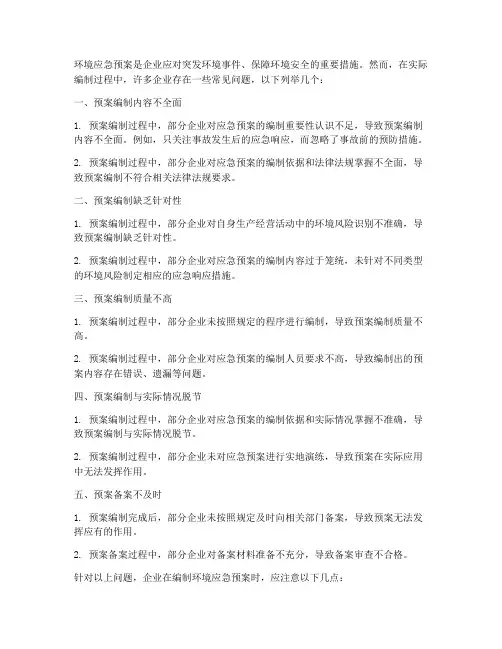 环境应急预案是企业应对突发环境事件、保障环境安全的重要措施。然而，在实际编制过程中，许多企业存在一些常见问题，以下列举几个：

一、预案编制内容不全面

1. 预案编制过程中，部分企业对应急预案的编制重要性认识不足，导致预案编制内容不全面。例如，只关注事故发生后的应急响应，而忽略了事故前的预防措施。

2. 预案编制过程中，部分企业对应急预案的编制依据和法律法规掌握不全面，导致预案编制不符合相关法律法规要求。

二、预案编制缺乏针对性

1. 预案编制过程中，部分企业对自身生产经营活动中的环境风险识别不准确，导致预案编制缺乏针对性。

2. 预案编制过程中，部分企业对应急预案的编制内容过于笼统，未针对不同类型的环境风险制定相应的应急响应措施。

三、预案编制质量不高

1. 预案编制过程中，部分企业未按照规定的程序进行编制，导致预案编制质量不高。

2. 预案编制过程中，部分企业对应急预案的编制人员要求不高，导致编制出的预案内容存在错误、遗漏等问题。

四、预案编制与实际情况脱节

1. 预案编制过程中，部分企业对应急预案的编制依据和实际情况掌握不准确，导致预案编制与实际情况脱节。

2. 预案编制过程中，部分企业未对应急预案进行实地演练，导致预案在实际应用中无法发挥作用。

五、预案备案不及时

1. 预案编制完成后，部分企业未按照规定及时向相关部门备案，导致预案无法发挥应有的作用。

2. 预案备案过程中，部分企业对备案材料准备不充分，导致备案审查不合格。

针对以上问题，企业在编制环境应急预案时，应注意以下几点：